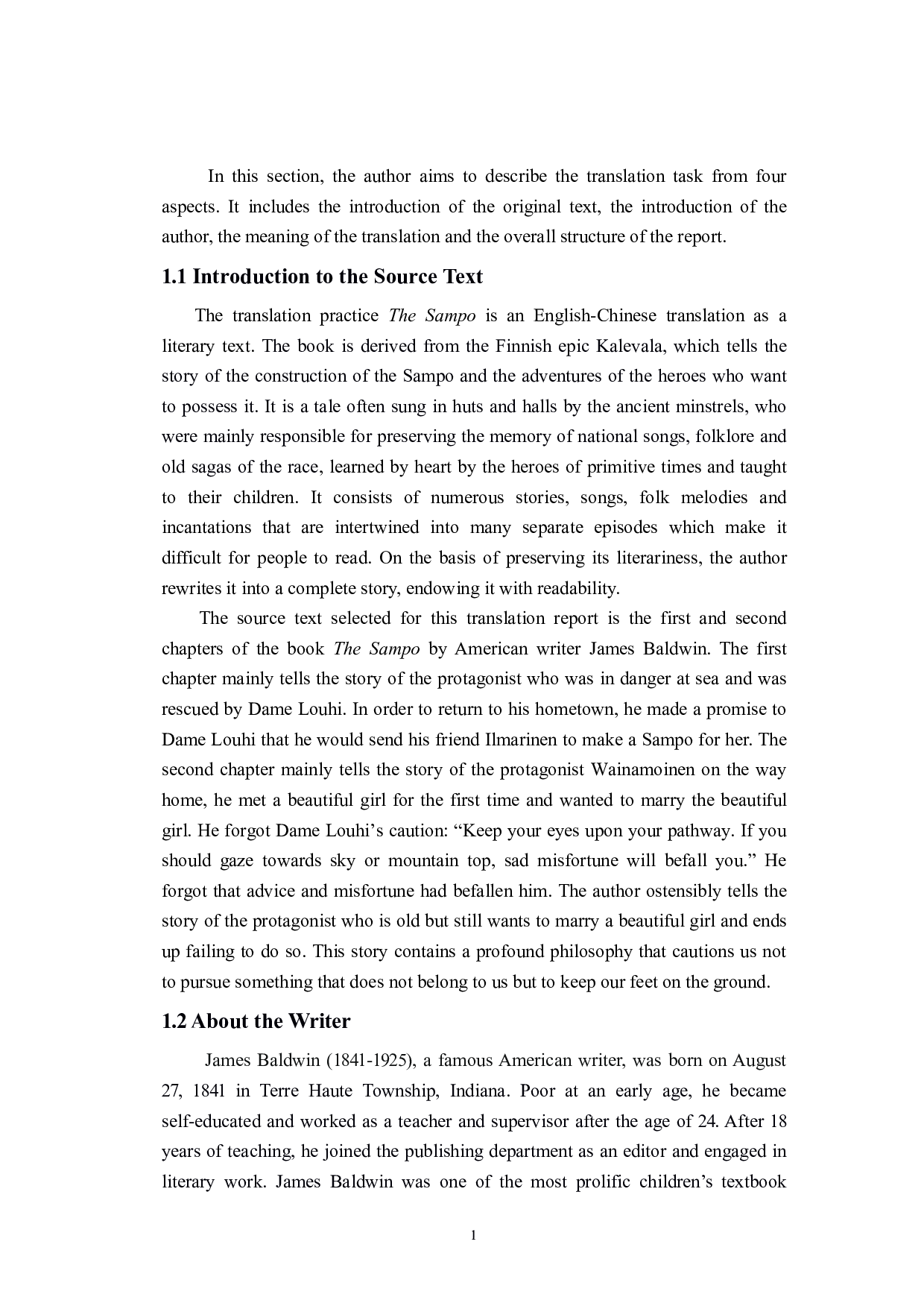 In this section, the author aims to describe the translation task from four aspects. It includes the introduction of the original text, the introduction of the author, the meaning of the translation and the overall structure of the report.

1.1 Introduction to the Source Text

The translation practice The Sampo is an English-Chinese translation as a literary text. The book is derived from the Finnish epic Kalevala, which tells the story of the construction of the Sampo and the adventures of the heroes who want to possess it. It is a tale often sung in huts and halls by the ancient minstrels, who were mainly responsible for preserving the memory of national songs, folklore and old sagas of the race, learned by heart by the heroes of primitive times and taught to their children. It consists of numerous stories, songs, folk melodies and incantations that are intertwined into many separate episodes which make it difficult for people to read. On the basis of preserving its literariness, the author rewrites it into a complete story, endowing it with readability.

The source text selected for this translation report is the first and second chapters of the book The Sampo by American writer James Baldwin. The first chapter mainly tells the story of the protagonist who was in danger at sea and was rescued by Dame Louhi. In order to return to his hometown, he made a promise to Dame Louhi that he would send his friend Ilmarinen to make a Sampo for her. The second chapter mainly tells the story of the protagonist Wainamoinen on the way home, he met a beautiful girl for the first time and wanted to marry the beautiful girl. He forgot Dame Louhi’s caution: “Keep your eyes upon your pathway. If you should gaze towards sky or mountain top, sad misfortune will befall you.” He forgot that advice and misfortune had befallen him. The author ostensibly tells the story of the protagonist who is old but still wants to marry a beautiful girl and ends up failing to do so. This story contains a profound philosophy that cautions us not to pursue something that does not belong to us but to keep our feet on the ground.

1.2 About the Writer

James Baldwin (1841-1925), a famous American writer, was born on August 27, 1841 in Terre Haute Township, Indiana. Poor at an early age, he became self-educated and worked as a teacher and supervisor after the age of 24. After 18 years of teaching, he joined the publishing department as an editor and engaged in literary work. James Baldwin was one of the most prolific children’s textbook

1